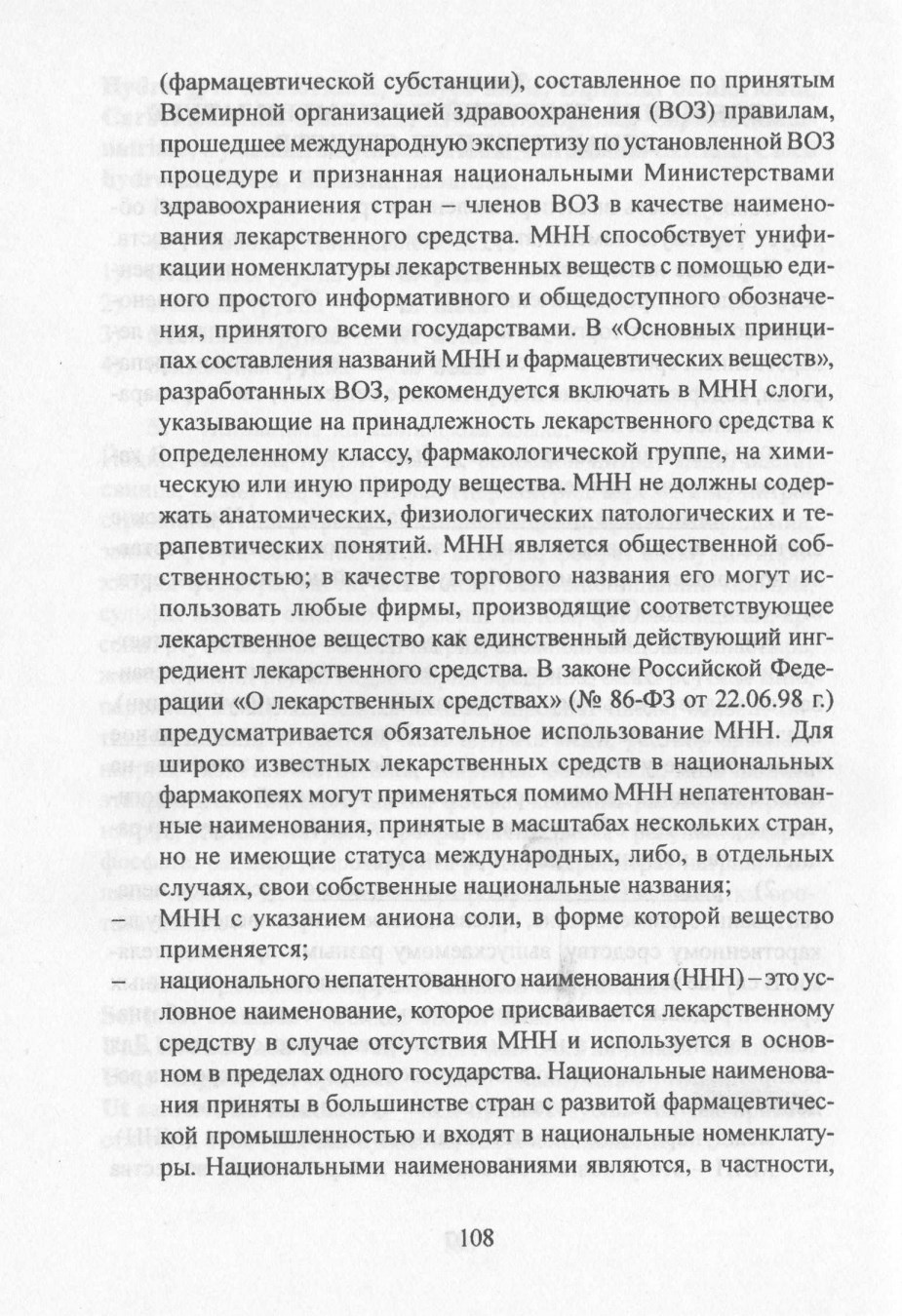 (фармацевтической субстанции), составленное по принятым Всемирной организацией здравоохранения (ВОЗ) правилам, прошедшее международную экспертизу по установленной ВОЗ процедуре и признанная национальными Министерствами здравоохраниения стран – членов ВОЗ в качестве наименования лекарственного средства. МНН способствует унификации номенклатуры лекарственных веществ с помощью единого простого информативного и общедоступного обозначения, принятого всеми государствами. В «Основных принципах составления названий МНН и фармацевтических веществ», разработанных ВОЗ, рекомендуется включать в МНН слоги, указывающие на принадлежность лекарственного средства к определенному классу, фармакологической группе, на химическую или иную природу вещества. МНН не должны содержать анатомических, физиологических патологических и терапевтических понятий. МНН является общественной собственностью; в качестве торгового названия его могут использовать любые фирмы, производящие соответствующее лекарственное вещество как единственный действующий ингредиент лекарственного средства. В законе Российской Федерации «О лекарственных средствах» (№ 86-ФЗ от 22.06.98 г.) предусматривается обязательное использование МНН. Для широко известных лекарственных средств в национальных фармакопеях могут применяться помимо МНН непатентованные наименования, принятые в масштабах нескольких стран, но не имеющие статуса международных, либо, в отдельных случаях, свои собственные национальные названия;

– МНН с указанием аниона соли, в форме которой вещество применяется;

– национального непатентованного наименования (ННН) – это условное наименование, которое присваивается лекарственному средству в случае отсутствия МНН и используется в основном в пределах одного государства. Национальные наименования приняты в большинстве стран с развитой фармацевтической промышленностью и входят в национальные номенклатуры. Национальными наименованиями являются, в частности,

108